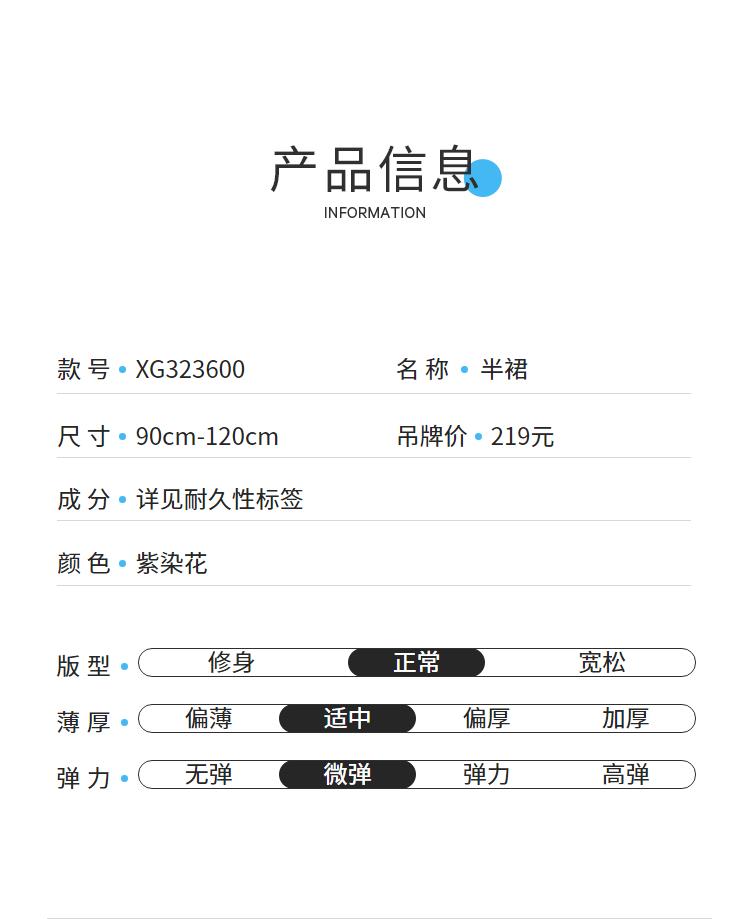 产品信息
INFORMATION

款号 • XG323600
名称 • 半裙

尺寸 • 90cm-120cm
吊牌价 • 219元

成分 • 详见耐久性标签

颜色 • 紫染花

版型 • 修身 正常 宽松

薄厚 • 偏薄 适中 偏厚 加厚

弹力 • 无弹 微弹 弹力 高弹